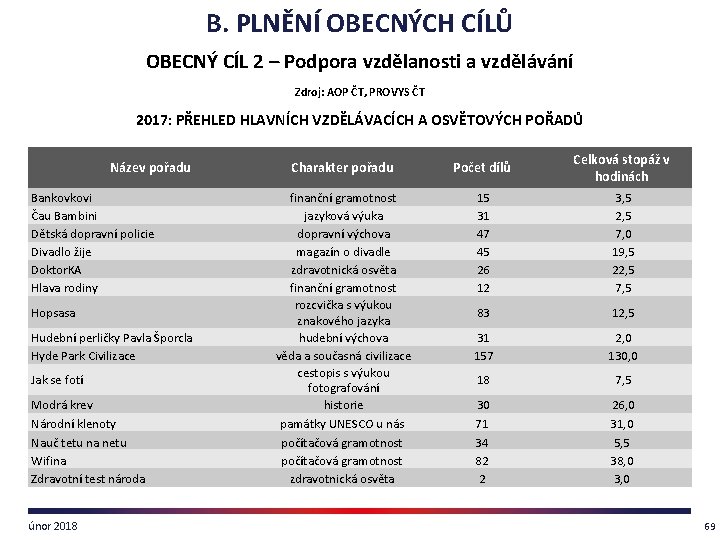 B. PLNĚNÍ OBECNÝCH CÍLŮ

OBECNÝ CÍL 2 – Podpora vzdělanosti a vzdělávání

Zdroj: AOP ČT, PROVYS ČT

2017: PŘEHLED HLAVNÍCH VZDĚLÁVACÍCH A OSVĚTOVÝCH POŘADŮ

| Název pořadu | Charakter pořadu | Počet dílů | Celková stopáž v hodinách |
|---|---|---|---|
| Bankovkovi | finanční gramotnost | 15 | 3,5 |
| Čau Bambini | jazyková výuka | 31 | 2,5 |
| Dětská dopravní policie | dopravní výchova | 47 | 7,0 |
| Divadlo žije | magazín o divadle | 45 | 19,5 |
| DoktorKA | zdravotnická osvěta | 26 | 22,5 |
| Hlava rodiny | finanční gramotnost | 12 | 7,5 |
| Hopsasa | rozcvička s výukou znakového jazyka | 83 | 12,5 |
| Hudební perličky Pavla Šporcla | hudební výchova | 31 | 2,0 |
| Hyde Park Civilizace | věda a současná civilizace | 157 | 130,0 |
| Jak se fotí | cestopis s výukou fotografování | 18 | 7,5 |
| Modrá krev | historie | 30 | 26,0 |
| Národní klenoty | památky UNESCO u nás | 71 | 31,0 |
| Nauč tetu na netu | počítačová gramotnost | 34 | 5,5 |
| Wifina | počítačová gramotnost | 82 | 38,0 |
| Zdravotní test národa | zdravotnická osvěta | 2 | 3,0 |

únor 2018

69